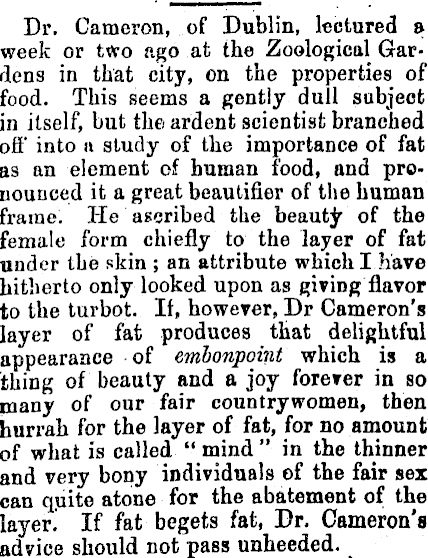 Dr. Cameron, of Dublin, lectured a week or two ago at the Zoological Gardens in that city, on the properties of food. This seems a gently dull subject in itself, but the ardent scientist branched off into a study of the importance of fat as an element of human food, and pronounced it a great beautifier of the human frame. He ascribed the beauty of the female form chiefly to the layer of fat under the skin; an attribute which I have hitherto only looked upon as giving flavor to the turbot. If, however, Dr Cameron's layer of fat produces that delightful appearance of embonpoint which is a thing of beauty and a joy forever in so many of our fair countrywomen, then hurrah for the layer of fat, for no amount of what is called "mind" in the thinner and very bony individuals of the fair sex can quite atone for the abatement of the layer. If fat begets fat, Dr. Cameron's advice should not pass unheeded.